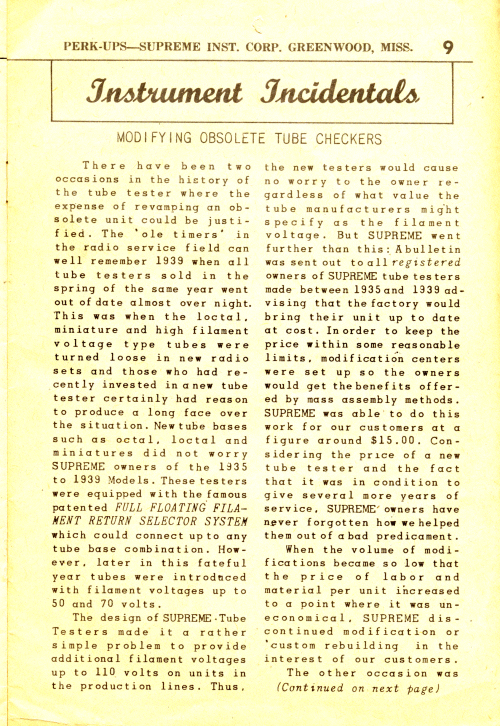 PERK-UPS—SUPREME INST. CORP. GREENWOOD, MISS. 9

Instrument Incidentals

MODIFYING OBSOLETE TUBE CHECKERS

There have been two occasions in the history of the tube tester where the expense of revamping an obsolete unit could be justified. The 'ole timers' in the radio service field can well remember 1939 when all tube testers sold in the spring of the same year went out of date almost over night. This was when the loctal, miniature and high filament voltage type tubes were turned loose in new radio sets and those who had recently invested in a new tube tester certainly had reason to produce a long face over the situation. New tube bases such as octal, loctal and miniatures did not worry SUPREME owners of the 1935 to 1939 Models. These testers were equipped with the famous patented FULL FLOATING FILAMENT RETURN SELECTOR SYSTEM which could connect up to any tube base combination. However, later in this fateful year tubes were introduced with filament voltages up to 50 and 70 volts.

The design of SUPREME Tube Testers made it a rather simple problem to provide additional filament voltages up to 110 volts on units in the production lines. Thus, the new testers would cause no worry to the owner regardless of what value the tube manufacturers might specify as the filament voltage. But SUPREME went further than this: A bulletin was sent out to all registered owners of SUPREME tube testers made between 1935 and 1939 advising that the factory would bring their unit up to date at cost. In order to keep the price within some reasonable limits, modification centers were set up so the owners would get the benefits offered by mass assembly methods. SUPREME was able to do this work for our customers at a figure around $15.00. Considering the price of a new tube tester and the fact that it was in condition to give several more years of service, SUPREME owners have never forgotten how we helped them out of a bad predicament.

When the volume of modifications became so low that the price of labor and material per unit increased to a point where it was uneconomical, SUPREME discontinued modification or 'custom rebuilding in the interest of our customers.

The other occasion was

(Continued on next page)